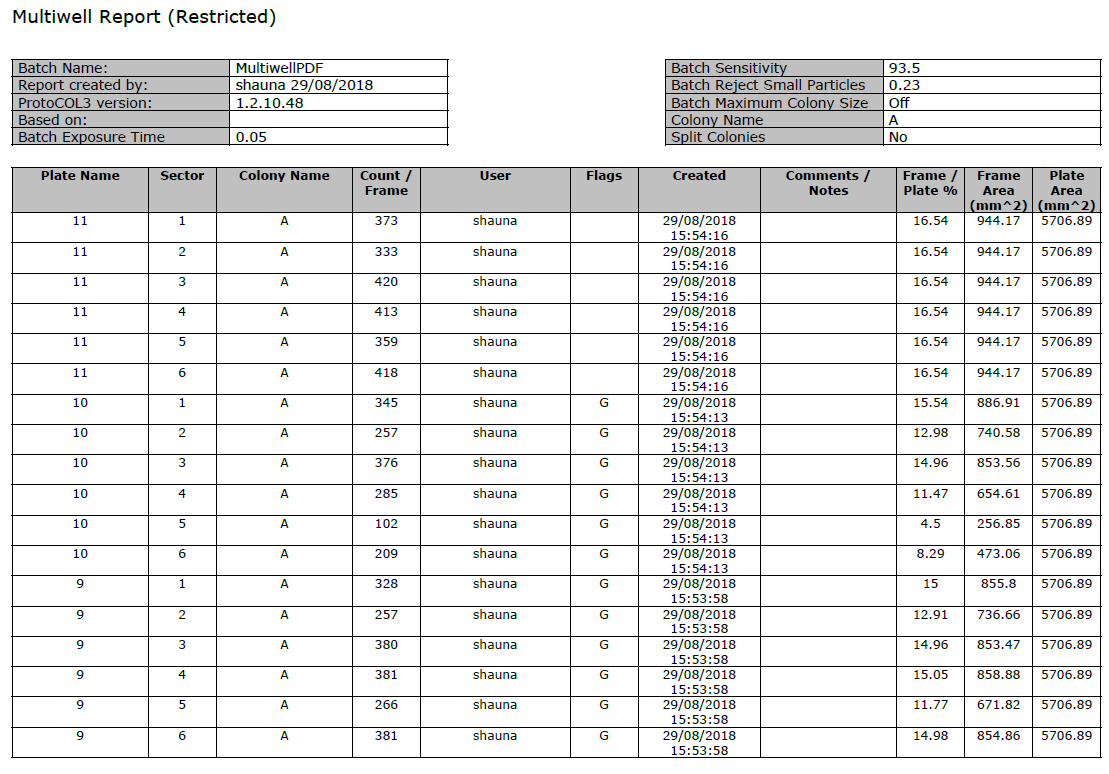 Multiwell Report (Restricted)

| Batch Name: | MultiwellPDF |
|---|---|
| Report created by: | shauna 29/08/2018 |
| ProtoCOL3 version: | 1.2.10.48 |
| Based on: | |
| Batch Exposure Time | 0.05 |

| Batch Sensitivity | 93.5 |
|---|---|
| Batch Reject Small Particles | 0.23 |
| Batch Maximum Colony Size | Off |
| Colony Name | A |
| Split Colonies | No |

| Plate Name | Sector | Colony Name | Count / Frame | User | Flags | Created | Comments / Notes | Frame / Plate % | Frame Area (mm^2) | Plate Area (mm^2) |
|---|---|---|---|---|---|---|---|---|---|---|
| 11 | 1 | A | 373 | shauna | | 29/08/2018 15:54:16 | | 16.54 | 944.17 | 5706.89 |
| 11 | 2 | A | 333 | shauna | | 29/08/2018 15:54:16 | | 16.54 | 944.17 | 5706.89 |
| 11 | 3 | A | 420 | shauna | | 29/08/2018 15:54:16 | | 16.54 | 944.17 | 5706.89 |
| 11 | 4 | A | 413 | shauna | | 29/08/2018 15:54:16 | | 16.54 | 944.17 | 5706.89 |
| 11 | 5 | A | 359 | shauna | | 29/08/2018 15:54:16 | | 16.54 | 944.17 | 5706.89 |
| 11 | 6 | A | 418 | shauna | | 29/08/2018 15:54:16 | | 16.54 | 944.17 | 5706.89 |
| 10 | 1 | A | 345 | shauna | G | 29/08/2018 15:54:13 | | 15.54 | 886.91 | 5706.89 |
| 10 | 2 | A | 257 | shauna | G | 29/08/2018 15:54:13 | | 12.98 | 740.58 | 5706.89 |
| 10 | 3 | A | 376 | shauna | G | 29/08/2018 15:54:13 | | 14.96 | 853.56 | 5706.89 |
| 10 | 4 | A | 285 | shauna | G | 29/08/2018 15:54:13 | | 11.47 | 654.61 | 5706.89 |
| 10 | 5 | A | 102 | shauna | G | 29/08/2018 15:54:13 | | 4.5 | 256.85 | 5706.89 |
| 10 | 6 | A | 209 | shauna | G | 29/08/2018 15:54:13 | | 8.29 | 473.06 | 5706.89 |
| 9 | 1 | A | 328 | shauna | G | 29/08/2018 15:53:58 | | 15 | 855.8 | 5706.89 |
| 9 | 2 | A | 257 | shauna | G | 29/08/2018 15:53:58 | | 12.91 | 736.66 | 5706.89 |
| 9 | 3 | A | 380 | shauna | G | 29/08/2018 15:53:58 | | 14.96 | 853.47 | 5706.89 |
| 9 | 4 | A | 381 | shauna | G | 29/08/2018 15:53:58 | | 15.05 | 858.88 | 5706.89 |
| 9 | 5 | A | 266 | shauna | G | 29/08/2018 15:53:58 | | 11.77 | 671.82 | 5706.89 |
| 9 | 6 | A | 381 | shauna | G | 29/08/2018 15:53:58 | | 14.98 | 854.86 | 5706.89 |